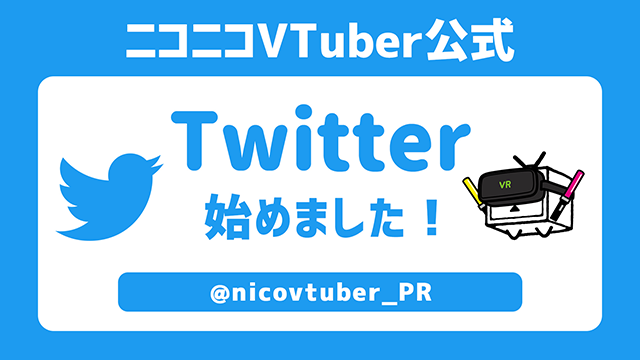 ニコニコVTuber公式

Twitter

始めました！

VR

@nicovtuber_PR